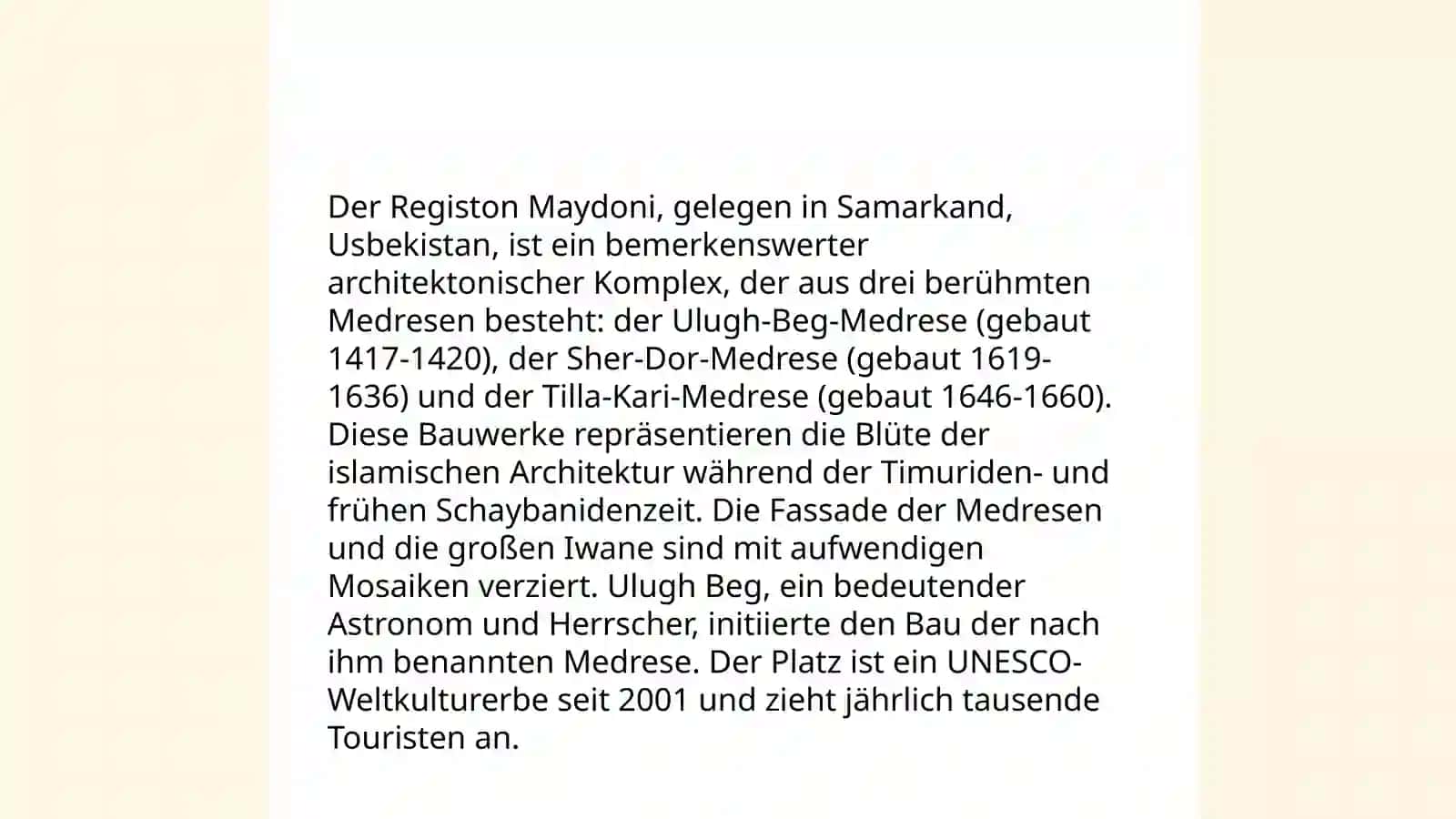 Der Registon Maydoni, gelegen in Samarkand, Usbekistan, ist ein bemerkenswerter architektonischer Komplex, der aus drei berühmten Medresen besteht: der Ulugh-Beg-Medrese (gebaut 1417-1420), der Sher-Dor-Medrese (gebaut 1619-1636) und der Tilla-Kari-Medrese (gebaut 1646-1660). Diese Bauwerke repräsentieren die Blüte der islamischen Architektur während der Timuriden- und frühen Schaybanidenzeit. Die Fassade der Medresen und die großen Iwane sind mit aufwendigen Mosaiken verziert. Ulugh Beg, ein bedeutender Astronom und Herrscher, initiierte den Bau der nach ihm benannten Medrese. Der Platz ist ein UNESCO-Weltkulturerbe seit 2001 und zieht jährlich tausende Touristen an.